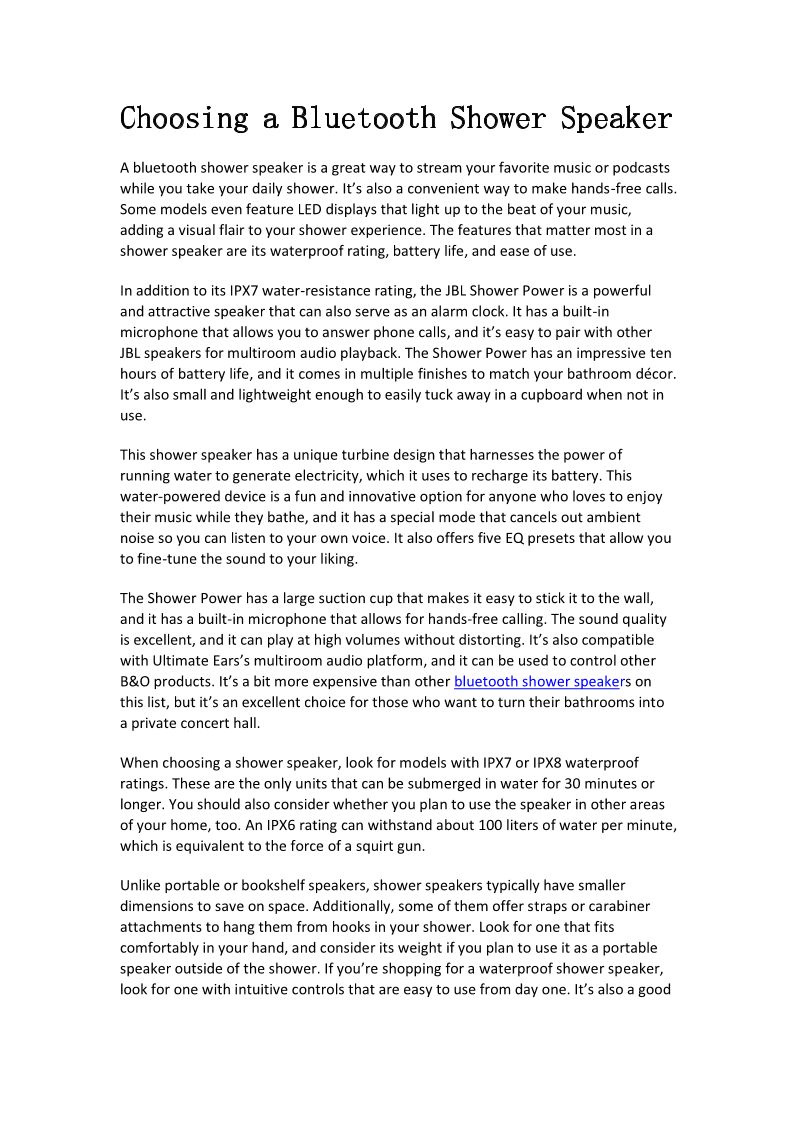 Choosing a Bluetooth Shower Speaker

A bluetooth shower speaker is a great way to stream your favorite music or podcasts while you take your daily shower. It's also a convenient way to make hands-free calls. Some models even feature LED displays that light up to the beat of your music, adding a visual flair to your shower experience. The features that matter most in a shower speaker are its waterproof rating, battery life, and ease of use.

In addition to its IPX7 water-resistance rating, the JBL Shower Power is a powerful and attractive speaker that can also serve as an alarm clock. It has a built-in microphone that allows you to answer phone calls, and it's easy to pair with other JBL speakers for multiroom audio playback. The Shower Power has an impressive ten hours of battery life, and it comes in multiple finishes to match your bathroom décor. It's also small and lightweight enough to easily tuck away in a cupboard when not in use.

This shower speaker has a unique turbine design that harnesses the power of running water to generate electricity, which it uses to recharge its battery. This water-powered device is a fun and innovative option for anyone who loves to enjoy their music while they bathe, and it has a special mode that cancels out ambient noise so you can listen to your own voice. It also offers five EQ presets that allow you to fine-tune the sound to your liking.

The Shower Power has a large suction cup that makes it easy to stick it to the wall, and it has a built-in microphone that allows for hands-free calling. The sound quality is excellent, and it can play at high volumes without distorting. It's also compatible with Ultimate Ears's multiroom audio platform, and it can be used to control other B&O products. It's a bit more expensive than other bluetooth shower speakers on this list, but it's an excellent choice for those who want to turn their bathrooms into a private concert hall.

When choosing a shower speaker, look for models with IPX7 or IPX8 waterproof ratings. These are the only units that can be submerged in water for 30 minutes or longer. You should also consider whether you plan to use the speaker in other areas of your home, too. An IPX6 rating can withstand about 100 liters of water per minute, which is equivalent to the force of a squirt gun.

Unlike portable or bookshelf speakers, shower speakers typically have smaller dimensions to save on space. Additionally, some of them offer straps or carabiner attachments to hang them from hooks in your shower. Look for one that fits comfortably in your hand, and consider its weight if you plan to use it as a portable speaker outside of the shower. If you're shopping for a waterproof shower speaker, look for one with intuitive controls that are easy to use from day one. It's also a good